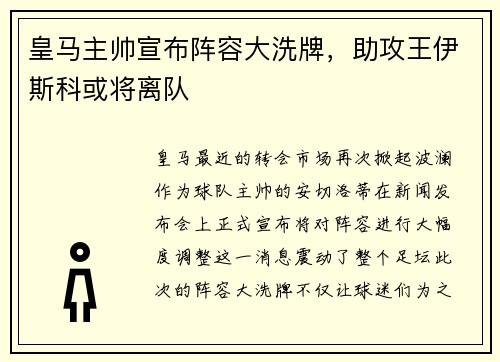 皇马主帅宣布阵容大洗牌，助攻王伊斯科或将离队

皇马最近的转会市场再次掀起波澜作为球队主帅的安切洛蒂在新闻发布会上正式宣布将对阵容进行大幅度调整这一消息震动了整个足坛此次的阵容大洗牌不仅让球迷们为之